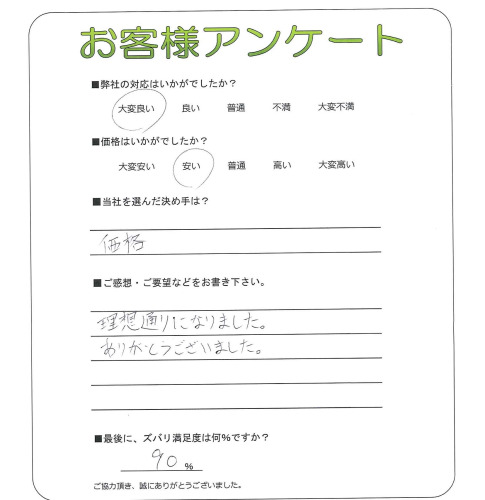 お客様アンケート

■弊社の対応はいかがでしたか？

大変良い　良い　普通　不満　大変不満

■価格はいかがでしたか？

大変安い　安い　普通　高い　大変高い

■当社を選んだ決め手は？

価格

■ご感想・ご要望などをお書き下さい。

理想通りになりました。
ありがとうございました。

■最後に、ズバリ満足度は何%ですか？

90 %

ご協力頂き、誠にありがとうございました。